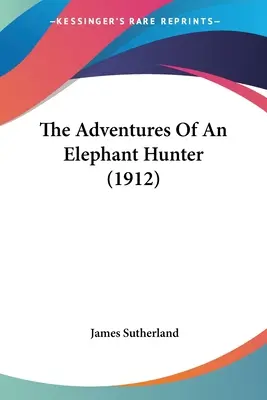 —KESSINGER'S RARE REPRINTS—

The Adventures Of An Elephant Hunter (1912)

James Sutherland